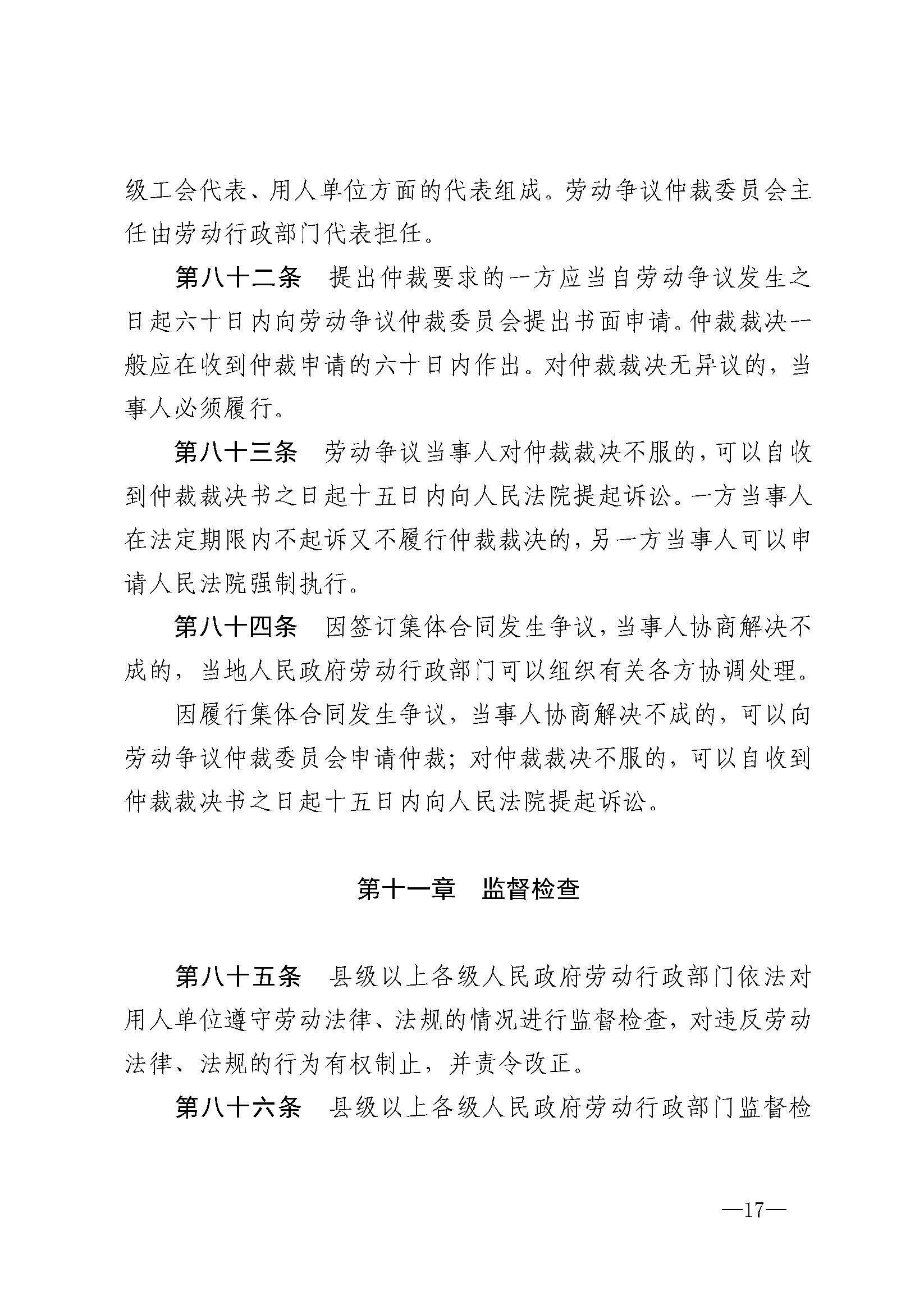 级工会代表、用人单位方面的代表组成。劳动争议仲裁委员会主任由劳动行政部门代表担任。

第八十二条　提出仲裁要求的一方应当自劳动争议发生之日起六十日内向劳动争议仲裁委员会提出书面申请。仲裁裁决一般应在收到仲裁申请的六十日内作出。对仲裁裁决无异议的，当事人必须履行。

第八十三条　劳动争议当事人对仲裁裁决不服的，可以自收到仲裁裁决书之日起十五日内向人民法院提起诉讼。一方当事人在法定期限内不起诉又不履行仲裁裁决的，另一方当事人可以申请人民法院强制执行。

第八十四条　因签订集体合同发生争议，当事人协商解决不成的，当地人民政府劳动行政部门可以组织有关各方协调处理。

因履行集体合同发生争议，当事人协商解决不成的，可以向劳动争议仲裁委员会申请仲裁；对仲裁裁决不服的，可以自收到仲裁裁决书之日起十五日内向人民法院提起诉讼。

第十一章　监督检查

第八十五条　县级以上各级人民政府劳动行政部门依法对用人单位遵守劳动法律、法规的情况进行监督检查，对违反劳动法律、法规的行为有权制止，并责令改正。

第八十六条　县级以上各级人民政府劳动行政部门监督检

—17—